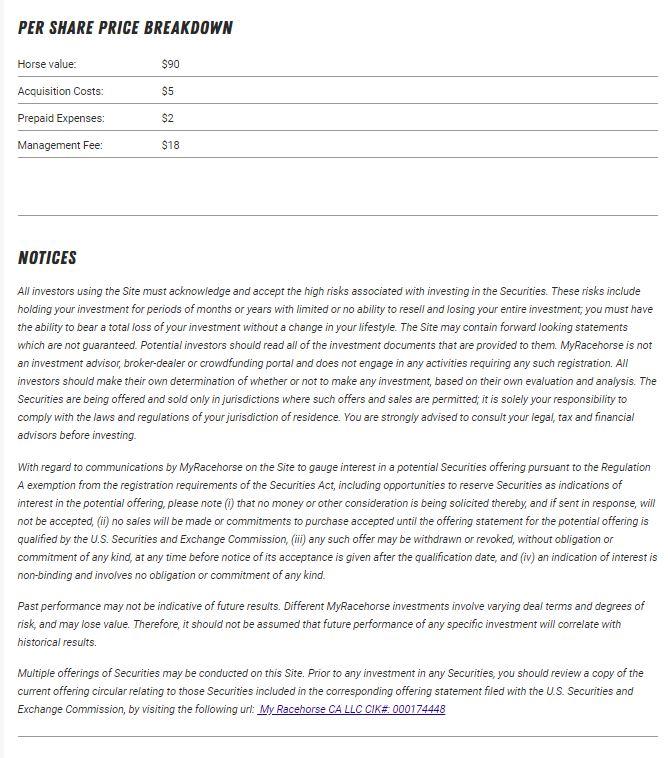 PER SHARE PRICE BREAKDOWN

| Horse value: | $90 |
|---|---|
| Acquisition Costs: | $5 |
| Prepaid Expenses: | $2 |
| Management Fee: | $18 |

NOTICES

All investors using the Site must acknowledge and accept the high risks associated with investing in the Securities. These risks include holding your investment for periods of months or years with limited or no ability to resell and losing your entire investment; you must have the ability to bear a total loss of your investment without a change in your lifestyle. The Site may contain forward looking statements which are not guaranteed. Potential investors should read all of the investment documents that are provided to them. MyRacehorse is not an investment advisor, broker-dealer or crowdfunding portal and does not engage in any activities requiring any such registration. All investors should make their own determination of whether or not to make any investment, based on their own evaluation and analysis. The Securities are being offered and sold only in jurisdictions where such offers and sales are permitted; it is solely your responsibility to comply with the laws and regulations of your jurisdiction of residence. You are strongly advised to consult your legal, tax and financial advisors before investing.

With regard to communications by MyRacehorse on the Site to gauge interest in a potential Securities offering pursuant to the Regulation A exemption from the registration requirements of the Securities Act, including opportunities to reserve Securities as indications of interest in the potential offering, please note (i) that no money or other consideration is being solicited thereby, and if sent in response, will not be accepted, (ii) no sales will be made or commitments to purchase accepted until the offering statement for the potential offering is qualified by the U.S. Securities and Exchange Commission, (iii) any such offer may be withdrawn or revoked, without obligation or commitment of any kind, at any time before notice of its acceptance is given after the qualification date, and (iv) an indication of interest is non-binding and involves no obligation or commitment of any kind.

Past performance may not be indicative of future results. Different MyRacehorse investments involve varying deal terms and degrees of risk, and may lose value. Therefore, it should not be assumed that future performance of any specific investment will correlate with historical results.

Multiple offerings of Securities may be conducted on this Site. Prior to any investment in any Securities, you should review a copy of the current offering circular relating to those Securities included in the corresponding offering statement filed with the U.S. Securities and Exchange Commission, by visiting the following url: My Racehorse CA LLC CIK#: 000174448